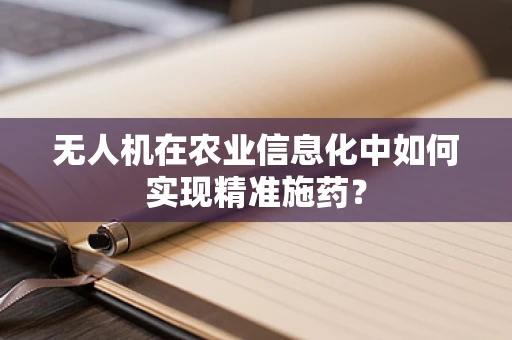 无人机在农业信息化中如何实现精准施药？